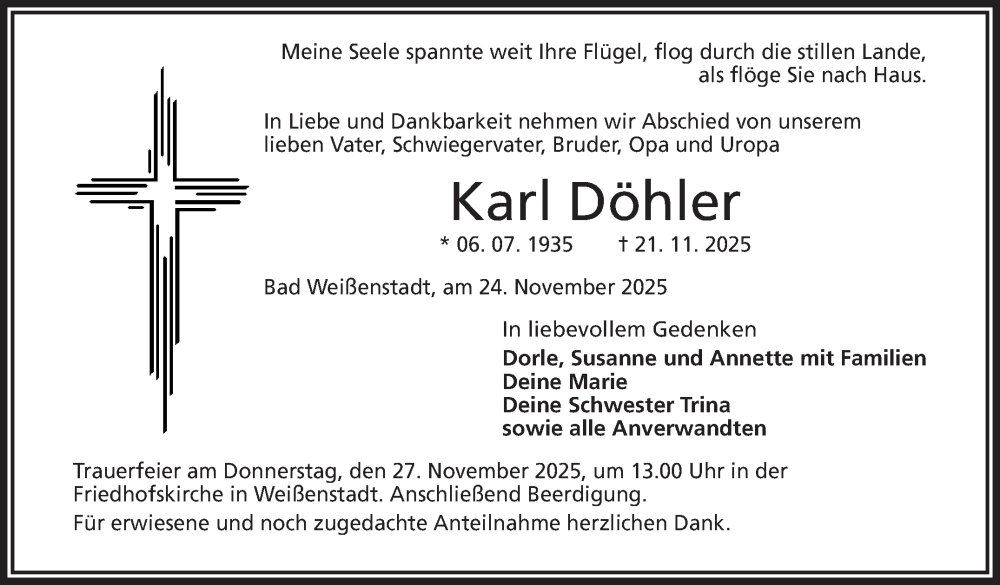 Meine Seele spannte weit Ihre Flügel, flog durch die stillen Lande,
als flöge Sie nach Haus.

In Liebe und Dankbarkeit nehmen wir Abschied von unserem lieben Vater, Schwiegervater, Bruder, Opa und Uropa

Karl Döhler

* 06. 07. 1935 † 21. 11. 2025

Bad Weißenstadt, am 24. November 2025

In liebevollem Gedenken
Dorle, Susanne und Annette mit Familien
Deine Marie
Deine Schwester Trina
sowie alle Anverwandten

Trauerfeier am Donnerstag, den 27. November 2025, um 13.00 Uhr in der Friedhofskirche in Weißenstadt. Anschließend Beerdigung.

Für erwiesene und noch zugedachte Anteilnahme herzlichen Dank.